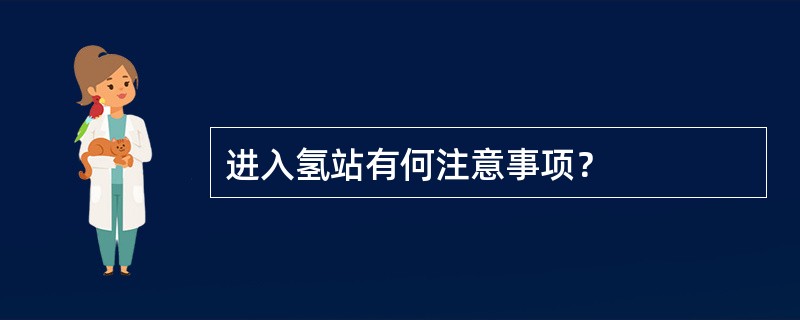 进入氢站有何注意事项？